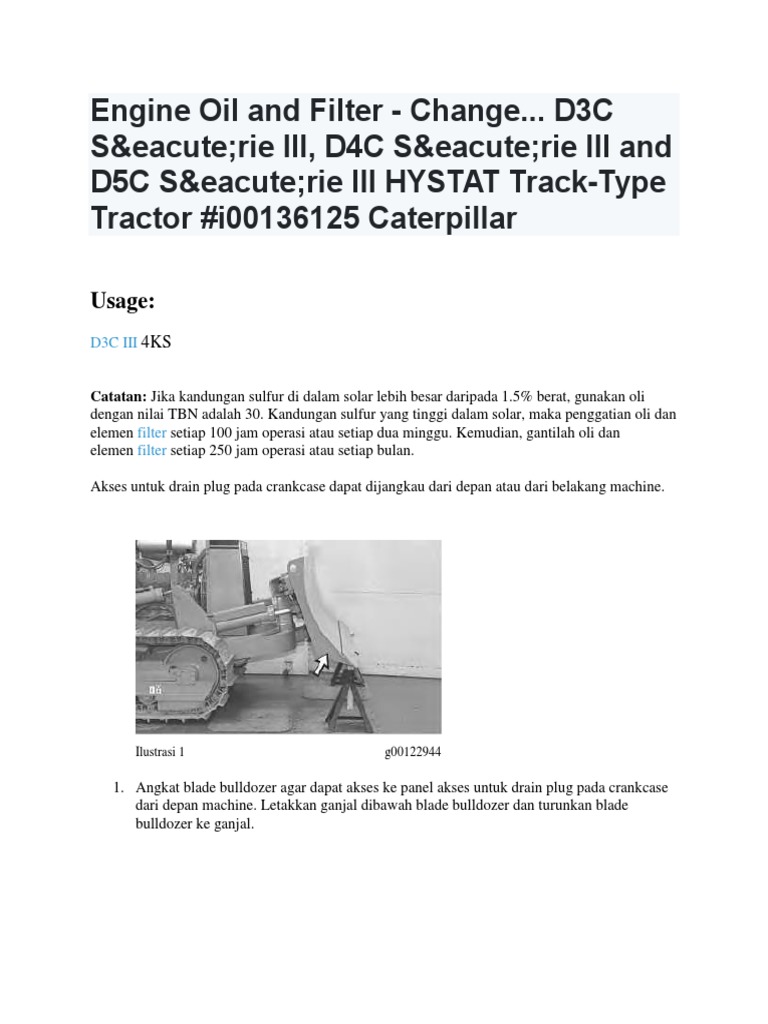 Engine Oil and Filter - Change... D3C S&eacute;rie III, D4C S&eacute;rie III and D5C S&eacute;rie III HYSTAT Track-Type Tractor #i00136125 Caterpillar

Usage:

D3C III 4KS

Catatan: Jika kandungan sulfur di dalam solar lebih besar daripada 1.5% berat, gunakan oli dengan nilai TBN adalah 30. Kandungan sulfur yang tinggi dalam solar, maka penggatian oli dan elemen filter setiap 100 jam operasi atau setiap dua minggu. Kemudian, gantilah oli dan elemen filter setiap 250 jam operasi atau setiap bulan.

Akses untuk drain plug pada crankcase dapat dijangkau dari depan atau dari belakang machine.

Ilustrasi 1 g00122944

1. Angkat blade bulldozer agar dapat akses ke panel akses untuk drain plug pada crankcase dari depan machine. Letakkan ganjal dibawah blade bulldozer dan turunkan blade bulldozer ke ganjal.